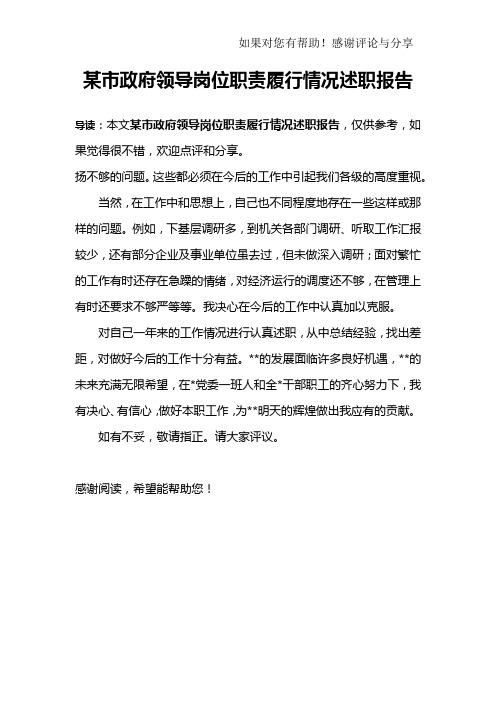 如果对您有帮助！感谢评论与分享

某市政府领导岗位职责履行情况述职报告

导读：本文某市政府领导岗位职责履行情况述职报告，仅供参考，如果觉得很不错，欢迎点评和分享。

扬不够的问题。这些都必须在今后的工作中引起我们各级的高度重视。

当然，在工作中和思想上，自己也不同程度地存在一些这样或那样的问题。例如，下基层调研多，到机关各部门调研、听取工作汇报较少，还有部分企业及事业单位虽去过，但未做深入调研；面对繁忙的工作有时还存在急躁的情绪，对经济运行的调度还不够，在管理上有时还要求不够严等等。我决心在今后的工作中认真加以克服。

对自己一年来的工作情况进行认真述职，从中总结经验，找出差距，对做好今后的工作十分有益。**的发展面临许多良好机遇，**的未来充满无限希望，在*党委一班人和全*干部职工的齐心努力下，我有决心、有信心，做好本职工作，为**明天的辉煌做出我应有的贡献。

如有不妥，敬请指正。请大家评议。

感谢阅读，希望能帮助您！